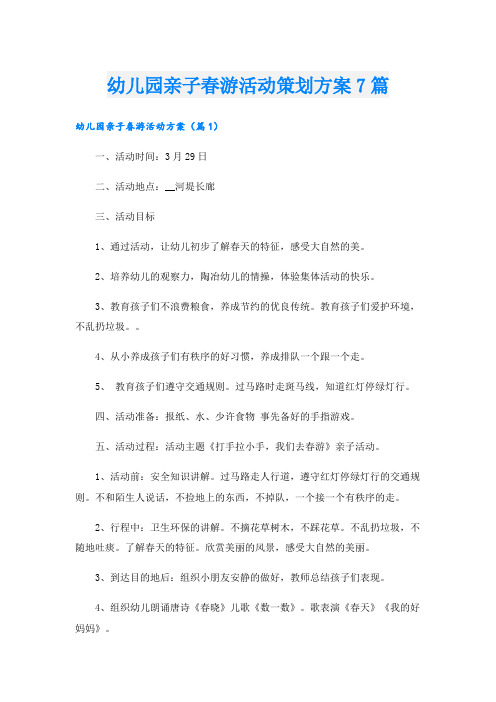 幼儿园亲子春游活动策划方案7篇

幼儿园亲子春游活动方案（篇1）

一、活动时间：3月29日

二、活动地点：__河堤长廊

三、活动目标

1、通过活动，让幼儿初步了解春天的特征，感受大自然的美。

2、培养幼儿的观察力，陶冶幼儿的情操，体验集体活动的快乐。

3、教育孩子们不浪费粮食，养成节约的优良传统。教育孩子们爱护环境，不乱扔垃圾。。

4、从小养成孩子们有秩序的好习惯，养成排队一个跟一个走。

5、 教育孩子们遵守交通规则。过马路时走斑马线，知道红灯停绿灯行。

四、活动准备：报纸、水、少许食物 事先备好的手指游戏。

五、活动过程：活动主题《打手拉小手，我们去春游》亲子活动。

1、活动前：安全知识讲解。过马路走人行道，遵守红灯停绿灯行的交通规则。不和陌生人说话，不捡地上的东西，不掉队，一个接一个有秩序的走。

2、行程中：卫生环保的讲解。不摘花草树木，不踩花草。不乱扔垃圾，不随地吐痰。了解春天的特征。欣赏美丽的风景，感受大自然的美丽。

3、到达目的地后：组织小朋友安静的做好，教师总结孩子们表现。

4、组织幼儿朗诵唐诗《春晓》儿歌《数一数》。歌表演《春天》《我的好妈妈》。